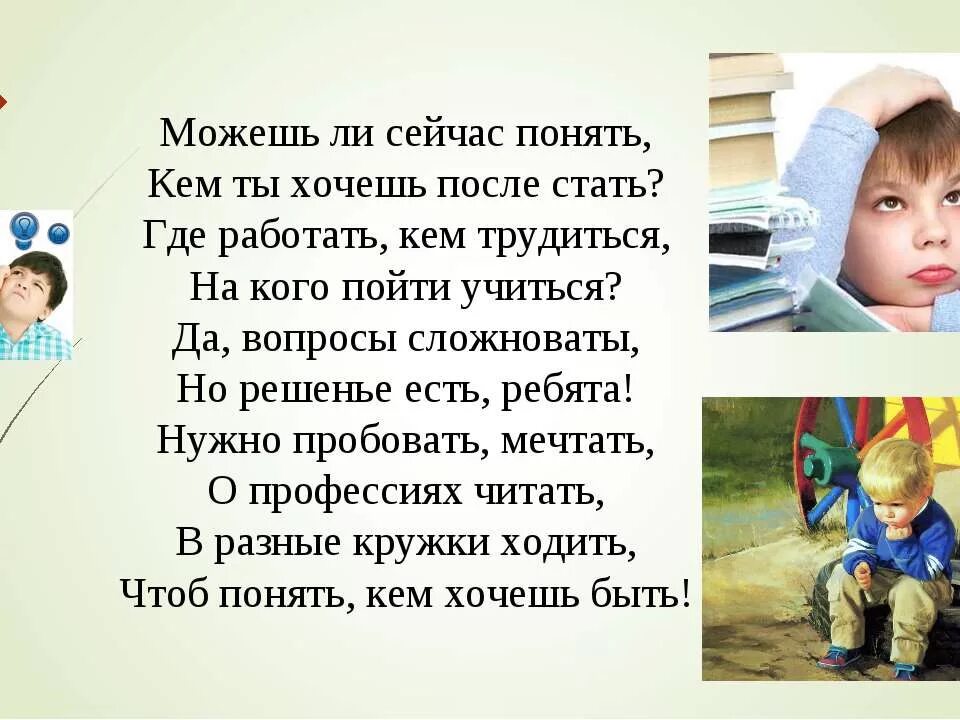 Можешь ли сейчас понять,
Кем ты хочешь после стать?
Где работать, кем трудиться,
На кого пойти учиться?
Да, вопросы сложноваты,
Но решенье есть, ребята!
Нужно пробовать, мечтать,
О профессиях читать,
В разные кружки ходить,
Чтоб понять, кем хочешь быть!